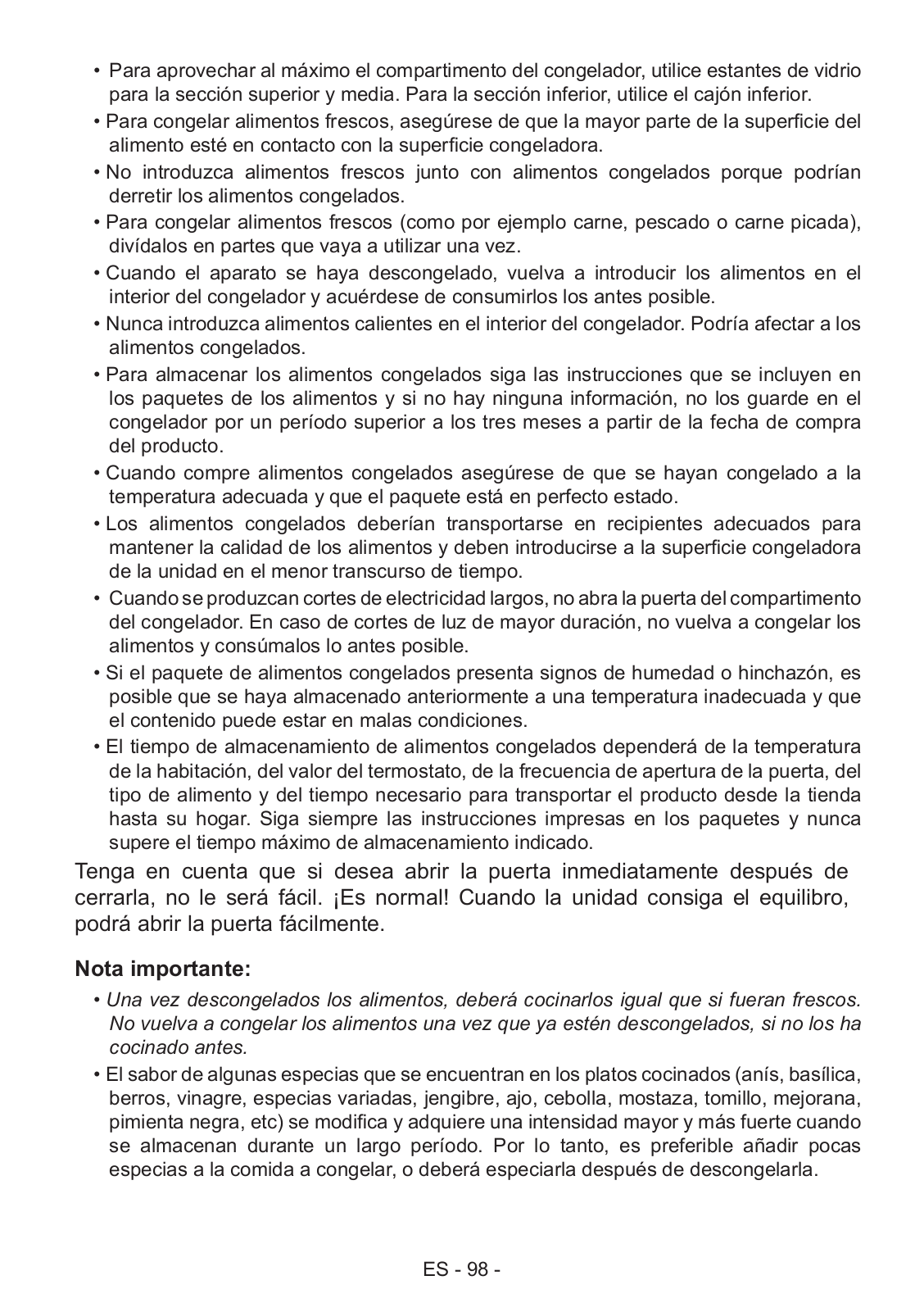 • Para aprovechar al máximo el compartimento del congelador, utilice estantes de vidrio para la sección superior y media. Para la sección inferior, utilice el cajón inferior.

• Para congelar alimentos frescos, asegúrese de que la mayor parte de la superficie del alimento esté en contacto con la superficie congeladora.

• No introduzca alimentos frescos junto con alimentos congelados porque podrían derretir los alimentos congelados.

• Para congelar alimentos frescos (como por ejemplo carne, pescado o carne picada), divídalos en partes que vaya a utilizar una vez.

• Cuando el aparato se haya descongelado, vuelva a introducir los alimentos en el interior del congelador y acuérdese de consumirlos los antes posible.

• Nunca introduzca alimentos calientes en el interior del congelador. Podría afectar a los alimentos congelados.

• Para almacenar los alimentos congelados siga las instrucciones que se incluyen en los paquetes de los alimentos y si no hay ninguna información, no los guarde en el congelador por un período superior a los tres meses a partir de la fecha de compra del producto.

• Cuando compre alimentos congelados asegúrese de que se hayan congelado a la temperatura adecuada y que el paquete está en perfecto estado.

• Los alimentos congelados deberían transportarse en recipientes adecuados para mantener la calidad de los alimentos y deben introducirse a la superficie congeladora de la unidad en el menor transcurso de tiempo.

• Cuando se produzcan cortes de electricidad largos, no abra la puerta del compartimento del congelador. En caso de cortes de luz de mayor duración, no vuelva a congelar los alimentos y consúmalos lo antes posible.

• Si el paquete de alimentos congelados presenta signos de humedad o hinchazón, es posible que se haya almacenado anteriormente a una temperatura inadecuada y que el contenido puede estar en malas condiciones.

• El tiempo de almacenamiento de alimentos congelados dependerá de la temperatura de la habitación, del valor del termostato, de la frecuencia de apertura de la puerta, del tipo de alimento y del tiempo necesario para transportar el producto desde la tienda hasta su hogar. Siga siempre las instrucciones impresas en los paquetes y nunca supere el tiempo máximo de almacenamiento indicado.

Tenga en cuenta que si desea abrir la puerta inmediatamente después de cerrarla, no le será fácil. ¡Es normal! Cuando la unidad consiga el equilibro, podrá abrir la puerta fácilmente.

Nota importante:

• Una vez descongelados los alimentos, deberá cocinarlos igual que si fueran frescos. No vuelva a congelar los alimentos una vez que ya estén descongelados, si no los ha cocinado antes.

• El sabor de algunas especias que se encuentran en los platos cocinados (anís, basílica, berros, vinagre, especias variadas, jengibre, ajo, cebolla, mostaza, tomillo, mejorana, pimienta negra, etc) se modifica y adquiere una intensidad mayor y más fuerte cuando se almacenan durante un largo período. Por lo tanto, es preferible añadir pocas especias a la comida a congelar, o deberá especiarla después de descongelarla.

ES - 98 -